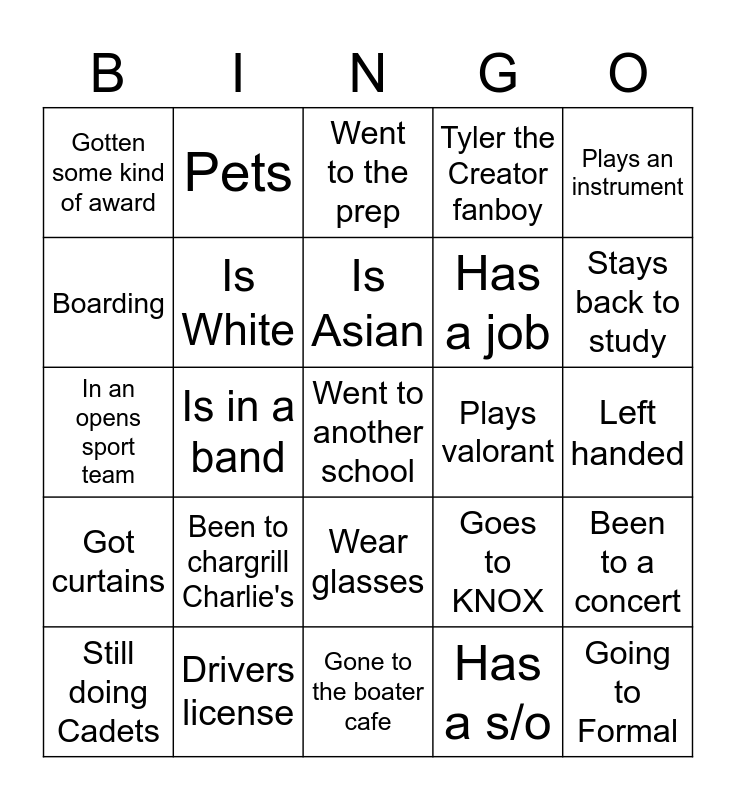 | B | I | N | G | O |
|---|---|---|---|---|
| Gotten some kind of award | Pets | Went to the prep | Tyler the Creator fanboy | Plays an instrument |
| Boarding | Is White | Is Asian | Has a job | Stays back to study |
| In an opens sport team | Is in a band | Went to another school | Plays valorant | Left handed |
| Got curtains | Been to chargrill Charlie's | Wear glasses | Goes to KNOX | Been to a concert |
| Still doing Cadets | Drivers license | Gone to the boater cafe | Has a s/o | Going to Formal |